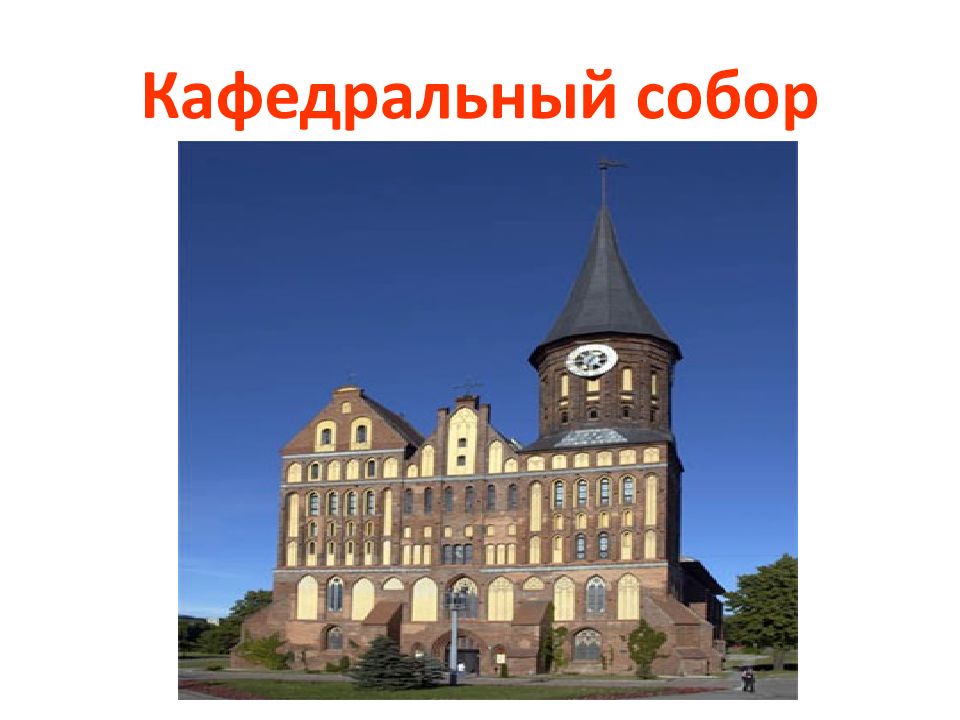 Кафедральный собор